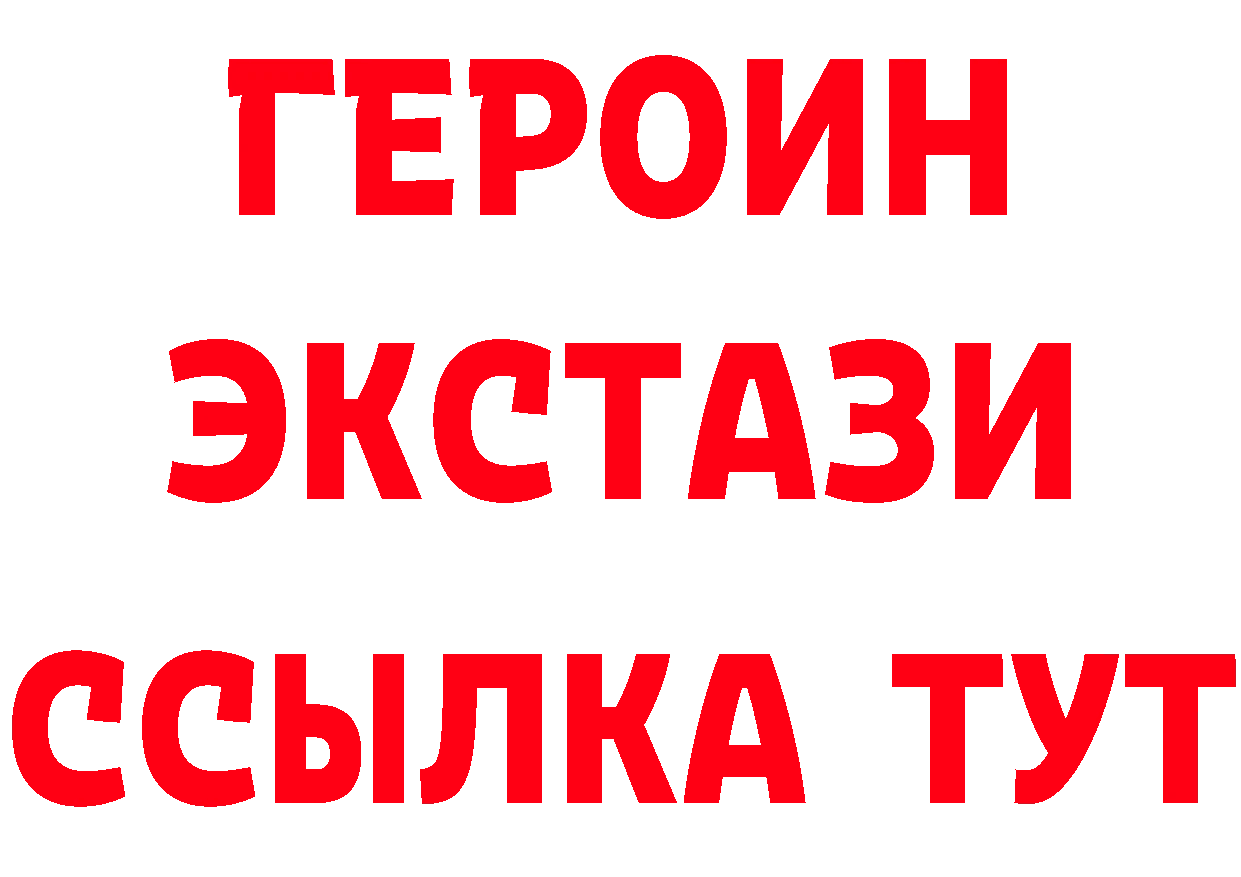 ГЕРОИН
ЭКСТАЗИ
ССЫЛКА ТУТ